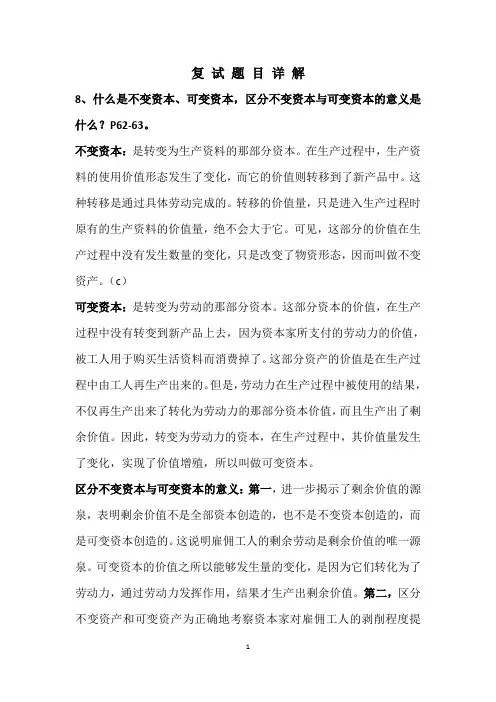 复 试 题 目 详 解

8、什么是不变资本、可变资本，区分不变资本与可变资本的意义是什么？P62-63。

不变资本：是转变为生产资料的那部分资本。在生产过程中，生产资料的使用价值形态发生了变化，而它的价值则转移到了新产品中。这种转移是通过具体劳动完成的。转移的价值量，只是进入生产过程时原有的生产资料的价值量，绝不会大于它。可见，这部分的价值在生产过程中没有发生数量的变化，只是改变了物资形态，因而叫做不变资产。（c）

可变资本：是转变为劳动的那部分资本。这部分资本的价值，在生产过程中没有转变到新产品上去，因为资本家所支付的劳动力的价值，被工人用于购买生活资料而消费掉了。这部分资产的价值是在生产过程中由工人再生产出来的。但是，劳动力在生产过程中被使用的结果，不仅再生产出来了转化为劳动力的那部分资本价值，而且生产出了剩余价值。因此，转变为劳动力的资本，在生产过程中，其价值量发生了变化，实现了价值增殖，所以叫做可变资本。

区分不变资本与可变资本的意义：第一，进一步揭示了剩余价值的源泉，表明剩余价值不是全部资本创造的，也不是不变资本创造的，而是可变资本创造的。这说明雇佣工人的剩余劳动是剩余价值的唯一源泉。可变资本的价值之所以能够发生量的变化，是因为它们转化为了劳动力，通过劳动力发挥作用，结果才生产出剩余价值。第二，区分不变资产和可变资产为正确地考察资本家对雇佣工人的剥削程度提

1